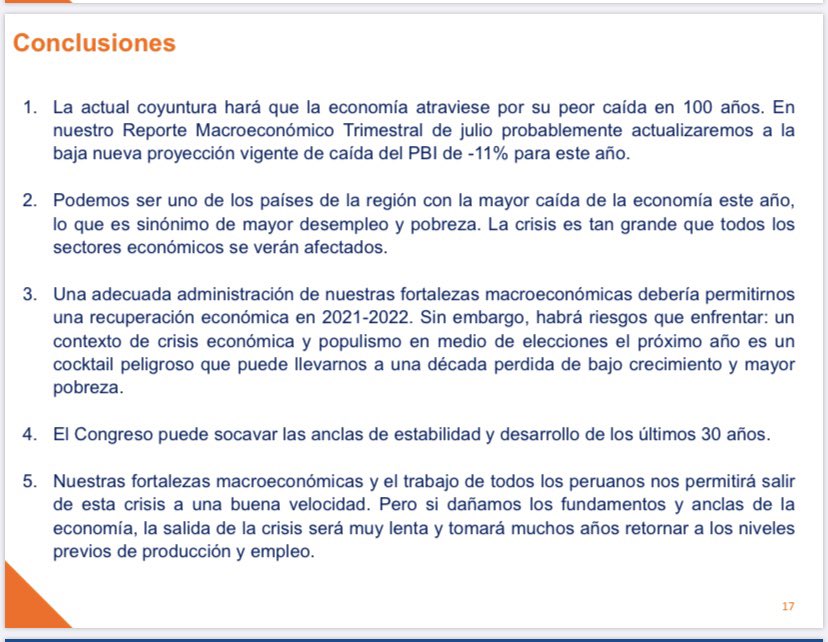 Conclusiones

1. La actual coyuntura hará que la economía atraviese por su peor caída en 100 años. En nuestro Reporte Macroeconómico Trimestral de julio probablemente actualizaremos a la baja nueva proyección vigente de caída del PBI de -11% para este año.

2. Podemos ser uno de los países de la región con la mayor caída de la economía este año, lo que es sinónimo de mayor desempleo y pobreza. La crisis es tan grande que todos los sectores económicos se verán afectados.

3. Una adecuada administración de nuestras fortalezas macroeconómicas debería permitirnos una recuperación económica en 2021-2022. Sin embargo, habrá riesgos que enfrentar: un contexto de crisis económica y populismo en medio de elecciones el próximo año es un cocktail peligroso que puede llevarnos a una década perdida de bajo crecimiento y mayor pobreza.

4. El Congreso puede socavar las anclas de estabilidad y desarrollo de los últimos 30 años.

5. Nuestras fortalezas macroeconómicas y el trabajo de todos los peruanos nos permitirá salir de esta crisis a una buena velocidad. Pero si dañamos los fundamentos y anclas de la economía, la salida de la crisis será muy lenta y tomará muchos años retornar a los niveles previos de producción y empleo.

17